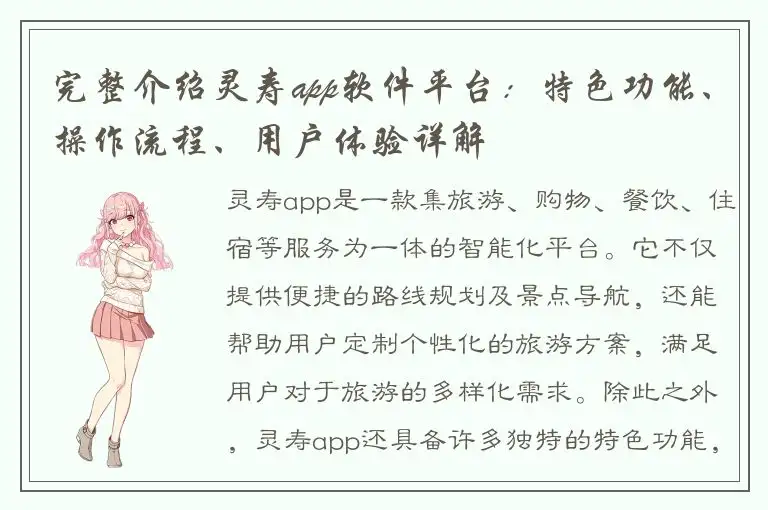 完整介绍灵寿app软件平台：特色功能、操作流程、用户体验详解

灵寿app是一款集旅游、购物、餐饮、住宿等服务为一体的智能化平台。它不仅提供便捷的路线规划及景点导航，还能帮助用户定制个性化的旅游方案，满足用户对于旅游的多样化需求。除此之外，灵寿app还具备许多独特的特色功能，